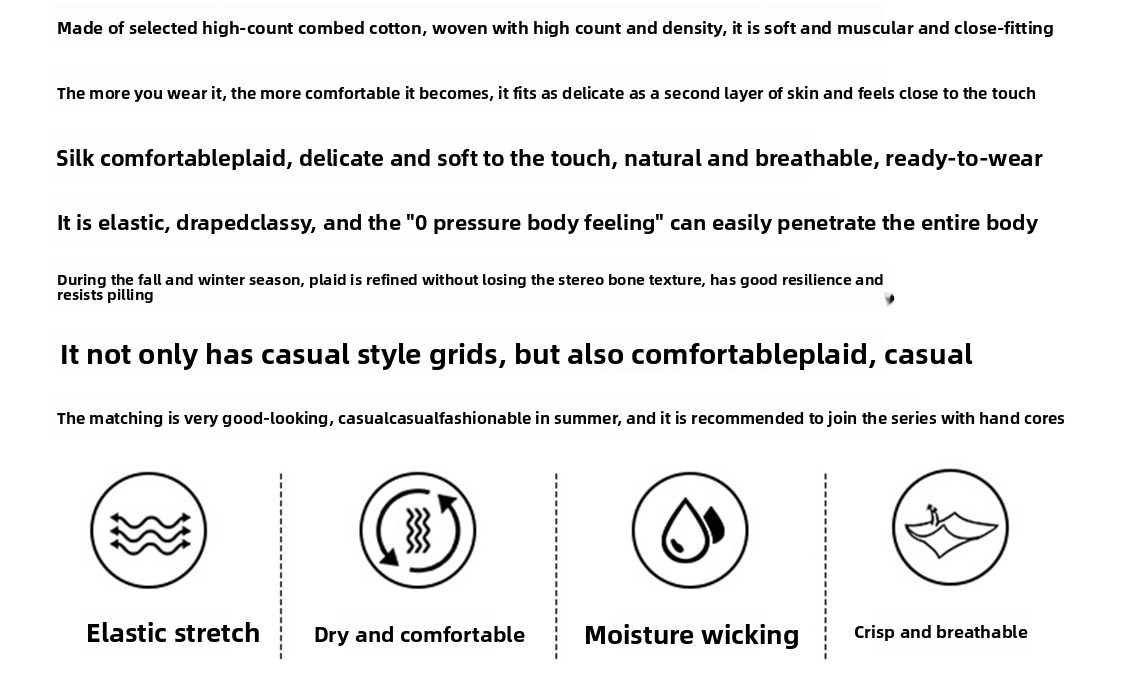 Made of selected high-count combed cotton, woven with high count and density, it is soft and muscular and close-fitting

The more you wear it, the more comfortable it becomes, it fits as delicate as a second layer of skin and feels close to the touch

Silk comfortableplaid, delicate and soft to the touch, natural and breathable, ready-to-wear

It is elastic, drapedclassy, and the "0 pressure body feeling" can easily penetrate the entire body

During the fall and winter season, plaid is refined without losing the stereo bone texture, has good resilience and resists pilling

It not only has casual style grids, but also comfortableplaid, casual

The matching is very good-looking, casualcasualfashionable in summer, and it is recommended to join the series with hand cores

Elastic stretch

Dry and comfortable

Moisture wicking

Crisp and breathable